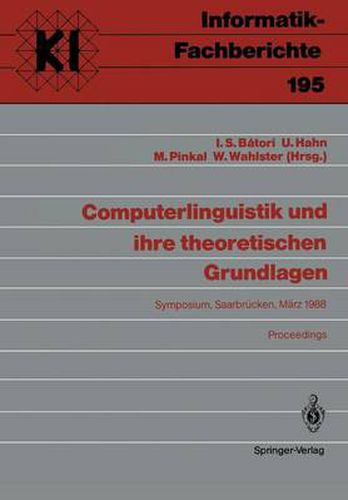 KI

Informatik-Fachberichte
195

I. S. Bátori U. Hahn
M. Pinkal W. Wahlster (Hrsg.)

Computerlinguistik und ihre theoretischen Grundlagen

Symposium, Saarbrücken, März 1988

Proceedings

Springer-Verlag